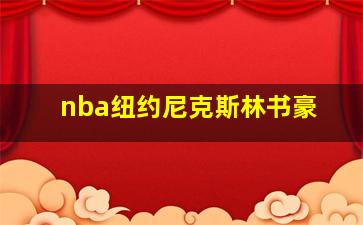 nba纽约尼克斯林书豪